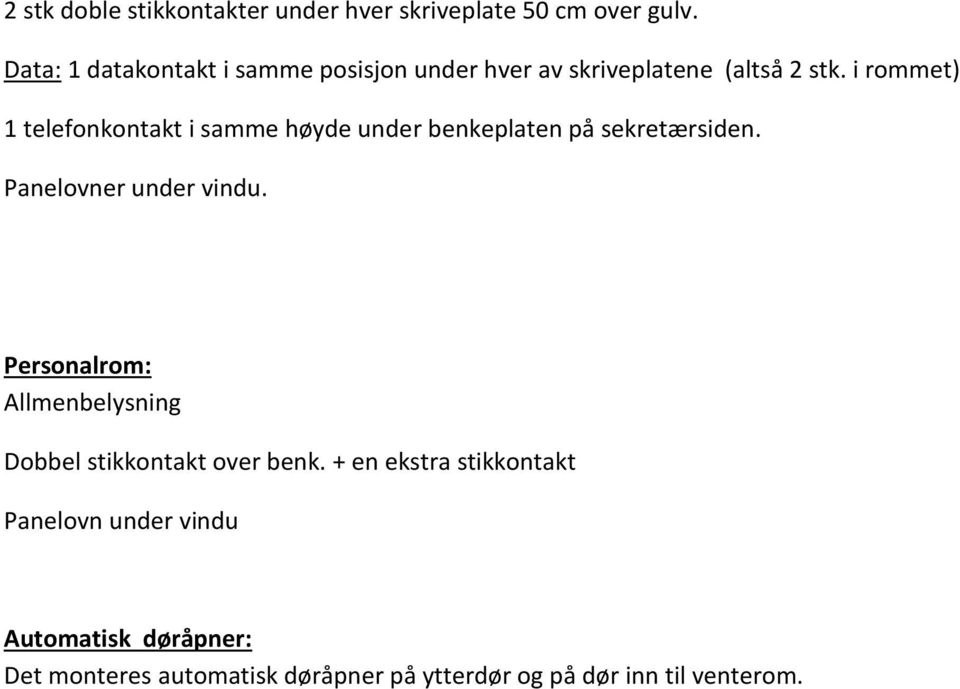 2 stk doble stikkontakter under hver skriveplate 50 cm over gulv.

Data: 1 datakontakt i samme posisjon under hver av skriveplatene (altså 2 stk. i rommet)

1 telefonkontakt i samme høyde under benkeplaten på sekretærsiden.

Panelovner under vindu.

Personalrom:
Allmenbelysning

Dobbel stikkontakt over benk. + en ekstra stikkontakt

Panelovn under vindu

Automatisk døråpner:
Det monteres automatisk døråpner på ytterdør og på dør inn til venterom.